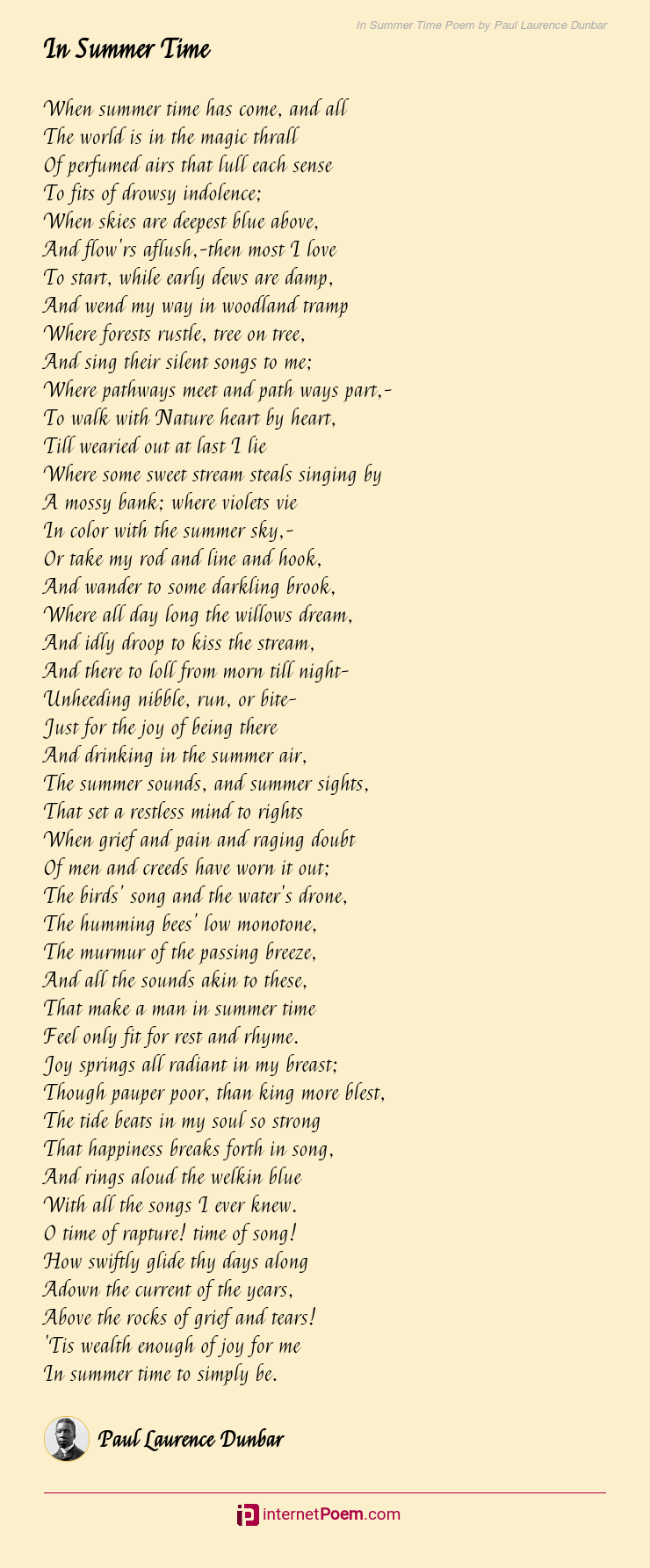 In Summer Time Poem by Paul Laurence Dunbar

In Summer Time

When summer time has come, and all
The world is in the magic thrall
Of perfumed airs that lull each sense
To fits of drowsy indolence;
When skies are deepest blue above,
And flow'rs aflush,-then most I love
To start, while early dews are damp,
And wend my way in woodland tramp
Where forests rustle, tree on tree,
And sing their silent songs to me;
Where pathways meet and path ways part,-
To walk with Nature heart by heart,
Till wearied out at last I lie
Where some sweet stream steals singing by
A mossy bank; where violets vie
In color with the summer sky,-
Or take my rod and line and hook,
And wander to some darkling brook,
Where all day long the willows dream,
And idly droop to kiss the stream,
And there to loll from morn till night-
Unheeding nibble, run, or bite-
Just for the joy of being there
And drinking in the summer air,
The summer sounds, and summer sights,
That set a restless mind to rights
When grief and pain and raging doubt
Of men and creeds have worn it out;
The birds' song and the water's drone,
The humming bees' low monotone,
The murmur of the passing breeze,
And all the sounds akin to these,
That make a man in summer time
Feel only fit for rest and rhyme.
Joy springs all radiant in my breast;
Though pauper poor, than king more blest,
The tide beats in my soul so strong
That happiness breaks forth in song,
And rings aloud the welkin blue
With all the songs I ever knew.
O time of rapture! time of song!
How swiftly glide thy days along
Adown the current of the years,
Above the rocks of grief and tears!
'Tis wealth enough of joy for me
In summer time to simply be.

Paul Laurence Dunbar

internetPoem.com